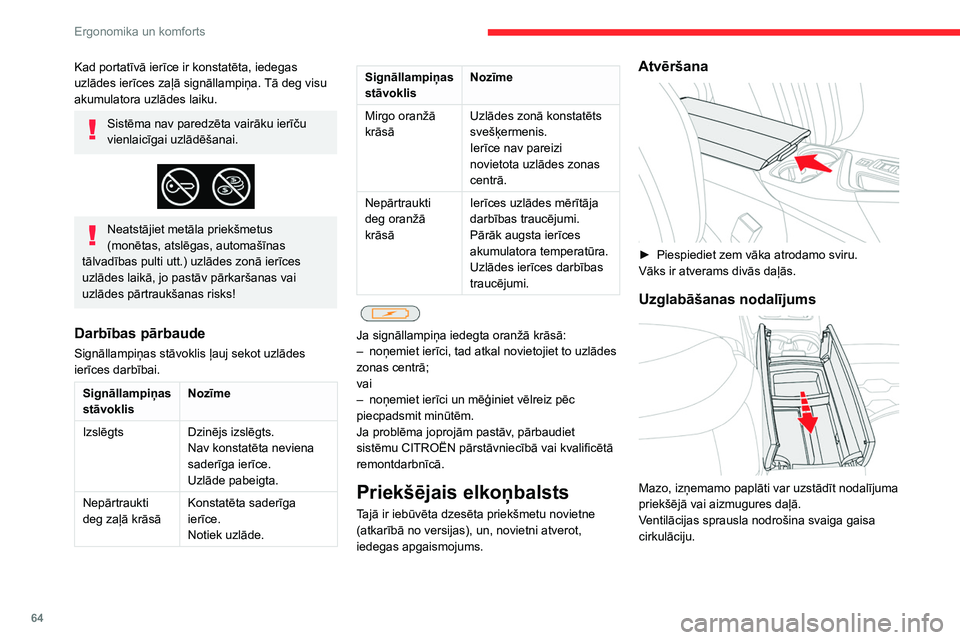 Ergonomika un komforts

Kad portatīvā ierīce ir konstatēta, iedegas uzlādes ierīces zaļā signāllampiņa. Tā deg visu akumulatora uzlādes laiku.

Sistēma nav paredzēta vairāku ierīču vienlaicīgai uzlādēšanai.

Neatstājiet metāla priekšmetus (monētas, atslēgas, automašīnas tālvadības pulti utt.) uzlādes zonā ierīces uzlādes laikā, jo pastāv pārkaršanas vai uzlādes pārtraukšanas risks!

Darbības pārbaude

Signāllampiņas stāvoklis ļauj sekot uzlādes ierīces darbībai.

| Signāllampiņas stāvoklis | Nozīme |
|---|---|
| Izslēgts | Dzinējs izslēgts. Nav konstatēta neviena saderīga ierīce. Uzlāde pabeigta. |
| Nepārtraukti deg zaļā krāsā | Konstatēta saderīga ierīce. Notiek uzlāde. |

| Signāllampiņas stāvoklis | Nozīme |
|---|---|
| Mirgo oranžā krāsā | Uzlādes zonā konstatēts svešķermenis. Ierīce nav pareizi novietota uzlādes zonas centrā. |
| Nepārtraukti deg oranžā krāsā | Ierīces uzlādes mērītāja darbības traucējumi. Pārāk augsta ierīces akumulatora temperatūra. Uzlādes ierīces darbības traucējumi. |

Ja signāllampiņa iedegta oranžā krāsā:
– noņemiet ierīci, tad atkal novietojiet to uzlādes zonas centrā;
vai
– noņemiet ierīci un mēģiniet vēlreiz pēc piecpadsmit minūtēm.
Ja problēma joprojām pastāv, pārbaudiet sistēmu CITROËN pārstāvniecībā vai kvalificētā remontdarbnīcā.

Priekšējais elkoņbalsts

Tajā ir iebūvēta dzesēta priekšmetu novietne (atkarībā no versijas), un, novietni atverot, iedegas apgaismojums.

Atvēršana

► Piespiediet zem vāka atrodamo sviru.
Vāks ir atverams divās daļās.

Uzglabāšanas nodalījums

Mazo, izņemamo paplāti var uzstādīt nodalījuma priekšējā vai aizmugures daļā.
Ventilācijas sprausla nodrošina svaiga gaisa cirkulāciju.

64

carmanualsonline.info